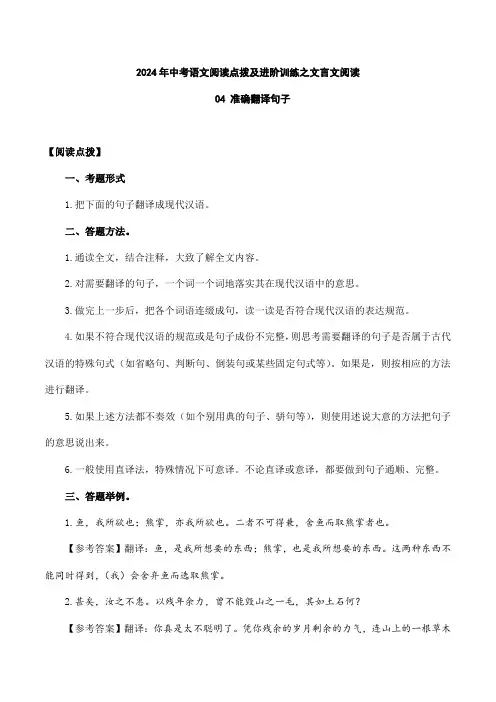 2024年中考语文阅读点拨及进阶训练之文言文阅读

04 准确翻译句子

【阅读点拨】

一、考题形式

1.把下面的句子翻译成现代汉语。

二、答题方法。

1.通读全文，结合注释，大致了解全文内容。

2.对需要翻译的句子，一个词一个词地落实其在现代汉语中的意思。

3.做完上一步后，把各个词语连缀成句，读一读是否符合现代汉语的表达规范。

4.如果不符合现代汉语的规范或是句子成份不完整，则思考需要翻译的句子是否属于古代汉语的特殊句式（如省略句、判断句、倒装句或某些固定句式等）。如果是，则按相应的方法进行翻译。

5.如果上述方法都不奏效（如个别用典的句子、骈句等），则使用述说大意的方法把句子的意思说出来。

6.一般使用直译法，特殊情况下可意译。不论直译或意译，都要做到句子通顺、完整。

三、答题举例。

1.鱼，我所欲也；熊掌，亦我所欲也。二者不可得兼，舍鱼而取熊掌者也。

【参考答案】翻译：鱼，是我所想要的东西；熊掌，也是我所想要的东西。这两种东西不能同时得到，(我）会舍弃鱼而选取熊掌。

2.甚矣，汝之不惠。以残年余力，曾不能毁山之一毛，其如土石何？

【参考答案】翻译：你真是太不聪明了。凭你残余的岁月剩余的力气，连山上的一根草木